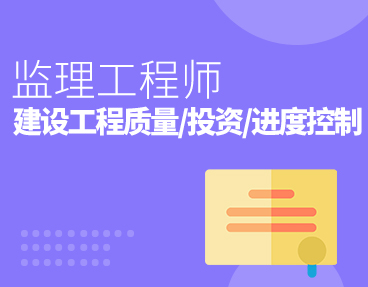 监理工程师

建设工程质量/投资/进度控制